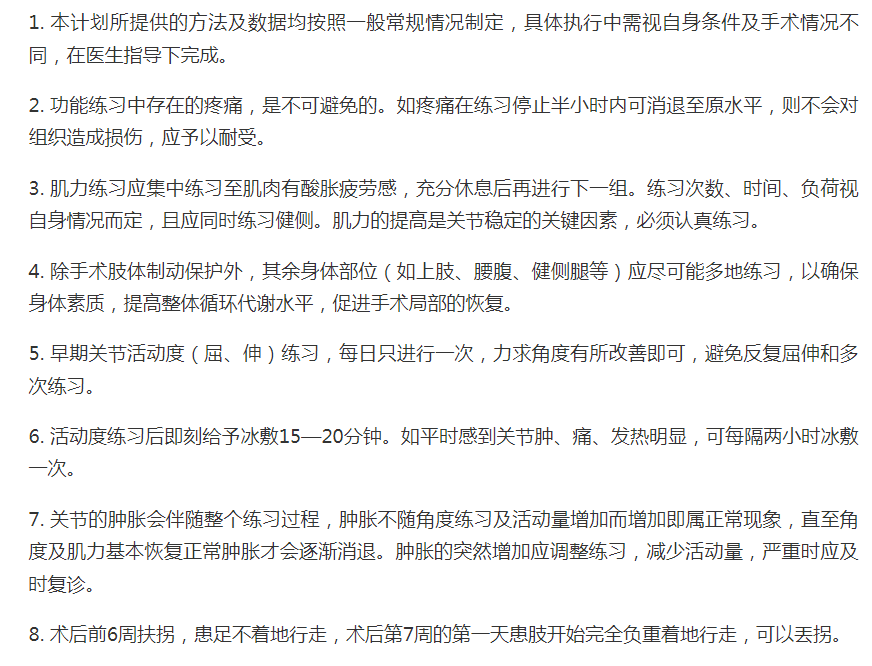 1. 本计划所提供的方法及数据均按照一般常规情况制定，具体执行中需视自身条件及手术情况不同，在医生指导下完成。

2. 功能练习中存在的疼痛，是不可避免的。如疼痛在练习停止半小时内可消退至原水平，则不会对组织造成损伤，应予以耐受。

3. 肌力练习应集中练习至肌肉有酸胀疲劳感，充分休息后再进行下一组。练习次数、时间、负荷视自身情况而定，且应同时练习健侧。肌力的提高是关节稳定的关键因素，必须认真练习。

4. 除手术肢体制动保护外，其余身体部位（如上肢、腰腹、健侧腿等）应尽可能多地练习，以确保身体素质，提高整体循环代谢水平，促进手术局部的恢复。

5. 早期关节活动度（屈、伸）练习，每日只进行一次，力求角度有所改善即可，避免反复屈伸和多次练习。

6. 活动度练习后即刻给予冰敷15—20分钟。如平时感到关节肿、痛、发热明显，可每隔两小时冰敷一次。

7. 关节的肿胀会伴随整个练习过程，肿胀不随角度练习及活动量增加而增加即属正常现象，直至角度及肌力基本恢复正常肿胀才会逐渐消退。肿胀的突然增加应调整练习，减少活动量，严重时应及时复诊。

8. 术后前6周扶拐，患足不着地行走，术后第7周的第一天患肢开始完全负重着地行走，可以丢拐。